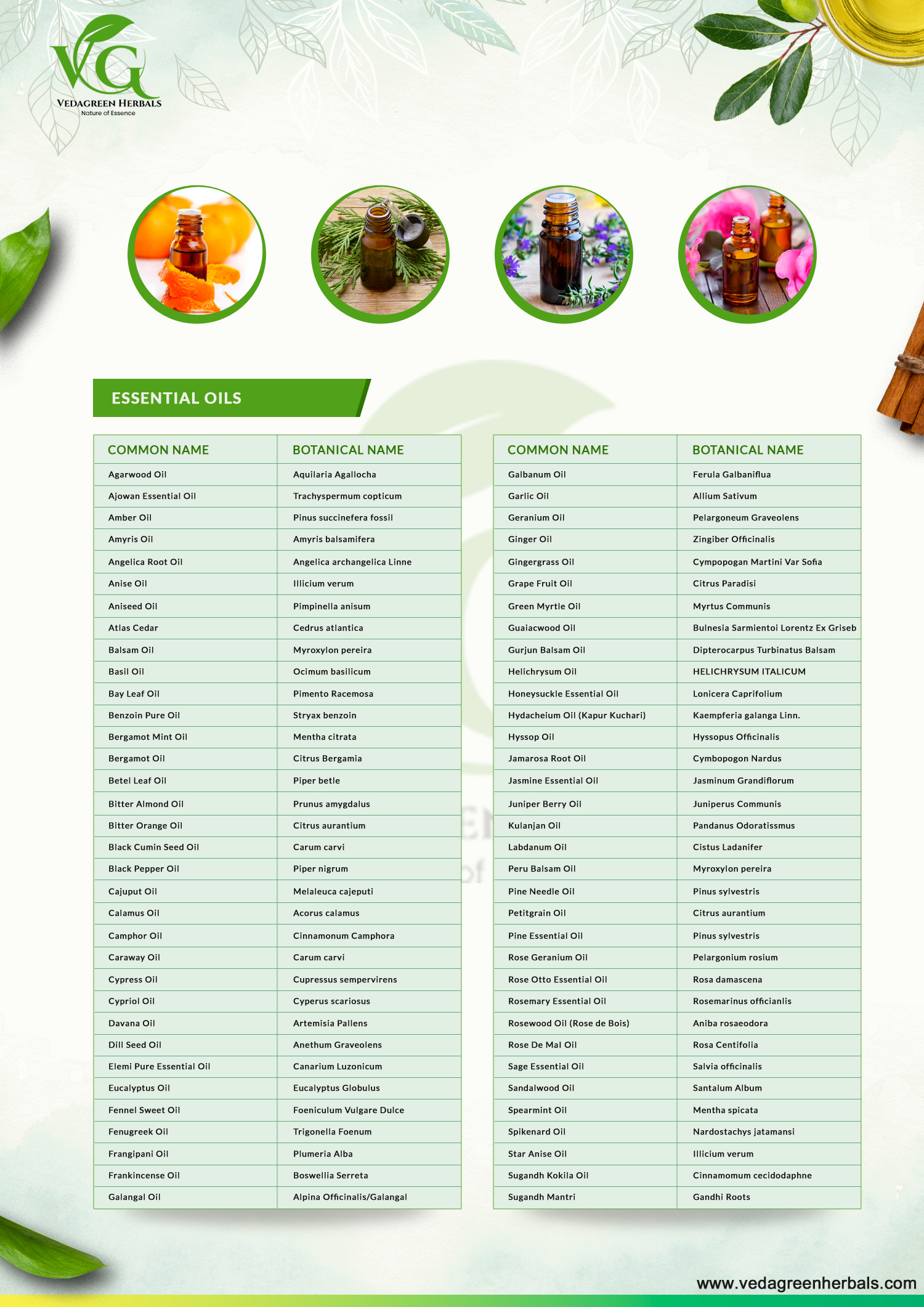 VG
VEDAGREEN HERBALS
Nature of Essence

ESSENTIAL OILS

| COMMON NAME | BOTANICAL NAME |
|---|---|
| Agarwood Oil | Aquilaria Agallocha |
| Ajowan Essential Oil | Trachyspermum copticum |
| Amber Oil | Pinus succinefera fossil |
| Amyris Oil | Amyris balsamifera |
| Angelica Root Oil | Angelica archangelica Linne |
| Anise Oil | Illicium verum |
| Aniseed Oil | Pimpinella anisum |
| Atlas Cedar | Cedrus atlantica |
| Balsam Oil | Myroxylon pereira |
| Basil Oil | Ocimum basilicum |
| Bay Leaf Oil | Pimento Racemosa |
| Benzoin Pure Oil | Stryax benzoin |
| Bergamot Mint Oil | Mentha citrata |
| Bergamot Oil | Citrus Bergamia |
| Betel Leaf Oil | Piper betle |
| Bitter Almond Oil | Prunus amygdalus |
| Bitter Orange Oil | Citrus aurantium |
| Black Cumin Seed Oil | Carum carvi |
| Black Pepper Oil | Piper nigrum |
| Cajuput Oil | Melaleuca cajeputi |
| Calamus Oil | Acorus calamus |
| Camphor Oil | Cinnamonum Camphora |
| Caraway Oil | Carum carvi |
| Cypress Oil | Cupressus sempervirens |
| Cypriol Oil | Cyperus scariosus |
| Davana Oil | Artemisia Pallens |
| Dill Seed Oil | Anethum Graveolens |
| Elemi Pure Essential Oil | Canarium Luzonicum |
| Eucalyptus Oil | Eucalyptus Globulus |
| Fennel Sweet Oil | Foeniculum Vulgare Dulce |
| Fenugreek Oil | Trigonella Foenum |
| Frangipani Oil | Plumeria Alba |
| Frankincense Oil | Boswellia Serreta |
| Galangal Oil | Alpina Officinalis/Galangal |

| COMMON NAME | BOTANICAL NAME |
|---|---|
| Galbanum Oil | Ferula Galbaniflua |
| Garlic Oil | Allium Sativum |
| Geranium Oil | Pelargoneum Graveolens |
| Ginger Oil | Zingiber Officinalis |
| Gingergrass Oil | Cympopogan Martini Var Sofia |
| Grape Fruit Oil | Citrus Paradisi |
| Green Myrtle Oil | Myrtus Communis |
| Guaiacwood Oil | Bulnesia Sarmientoi Lorentz Ex Griseb |
| Gurjun Balsam Oil | Dipterocarpus Turbinatus Balsam |
| Helichrysum Oil | HELICHRYSUM ITALICUM |
| Honeysuckle Essential Oil | Lonicera Caprifolium |
| Hydacheium Oil (Kapur Kuchari) | Kaempferia galanga Linn. |
| Hyssop Oil | Hyssopus Officinalis |
| Jamarosa Root Oil | Cymbopogon Nardus |
| Jasmine Essential Oil | Jasminum Grandiflorum |
| Juniper Berry Oil | Juniperus Communis |
| Kulanjan Oil | Pandanus Odoratissmus |
| Labdanum Oil | Cistus Ladanifer |
| Peru Balsam Oil | Myroxylon pereira |
| Pine Needle Oil | Pinus sylvestris |
| Petitgrain Oil | Citrus aurantium |
| Pine Essential Oil | Pinus sylvestris |
| Rose Geranium Oil | Pelargonium rosium |
| Rose Otto Essential Oil | Rosa damascena |
| Rosemary Essential Oil | Rosemarinus officianlis |
| Rosewood Oil (Rose de Bois) | Aniba rosaeodora |
| Rose De Mal Oil | Rosa Centifolia |
| Sage Essential Oil | Salvia officinalis |
| Sandalwood Oil | Santalum Album |
| Spearmint Oil | Mentha spicata |
| Spikenard Oil | Nardostachys jatamansi |
| Star Anise Oil | Illicium verum |
| Sugandh Kokila Oil | Cinnamomum cecidodaphne |
| Sugandh Mantri | Gandhi Roots |

www.vedagreenherbals.com